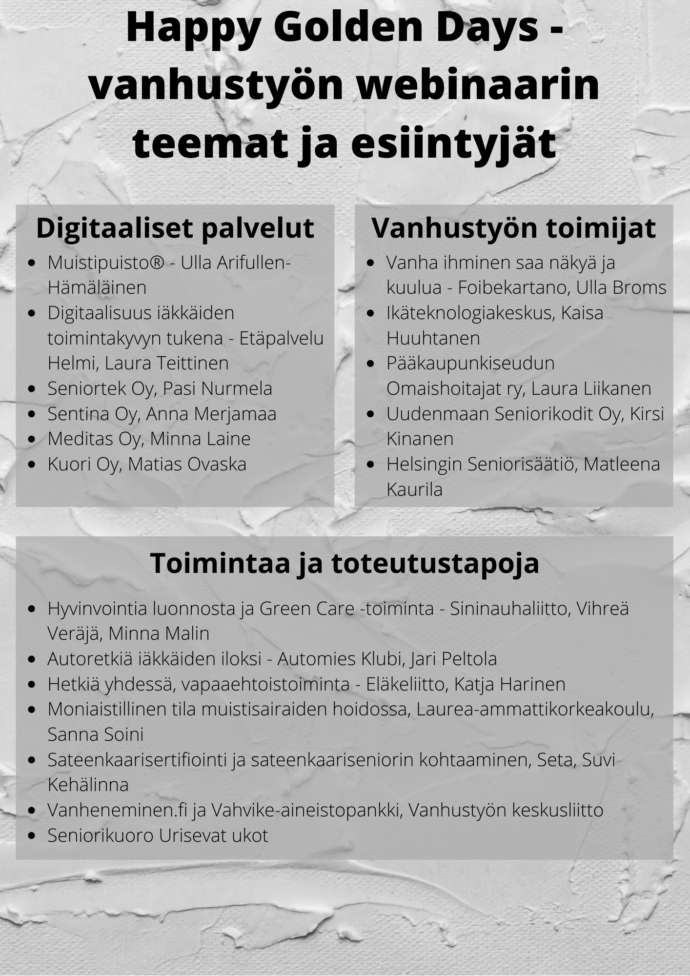 Happy Golden Days - vanhustyön webinaarin teemat ja esiintyjät

Digitaaliset palvelut

- Muistipuisto® - Ulla Arifullen-Hämäläinen
- Digitaalisuus iäkkäiden toimintakyvyn tukena - Etäpalvelu Helmi, Laura Teittinen
- Seniortek Oy, Pasi Nurmela
- Sentina Oy, Anna Merjamaa
- Meditas Oy, Minna Laine
- Kuori Oy, Matias Ovaska

Vanhustyön toimijat

- Vanha ihminen saa näkyä ja kuulua - Foibekartano, Ulla Broms
- Ikäteknologiakeskus, Kaisa Huuhtanen
- Pääkaupunkiseudun Omaishoitajat ry, Laura Liikanen
- Uudenmaan Seniorikodit Oy, Kirsi Kinanen
- Helsingin Seniorisäätiö, Matleena Kaurila

Toimintaa ja toteutustapoja

- Hyvinvointia luonnosta ja Green Care -toiminta - Sininauhaliitto, Vihreä Veräjä, Minna Malin
- Autoretkiä iäkkäiden iloksi - Automies Klubi, Jari Peltola
- Hetkiä yhdessä, vapaaehtoistoiminta - Eläkeliitto, Katja Harinen
- Moniaistillinen tila muistisairaiden hoidossa, Laurea-ammattikorkeakoulu, Sanna Soini
- Sateenkaarisertifiointi ja sateenkaariseniorin kohtaaminen, Seta, Suvi Kehälinna
- Vanheneminen.fi ja Vahvike-aineistopankki, Vanhustyön keskusliitto
- Seniorikuoro Urisevat ukot